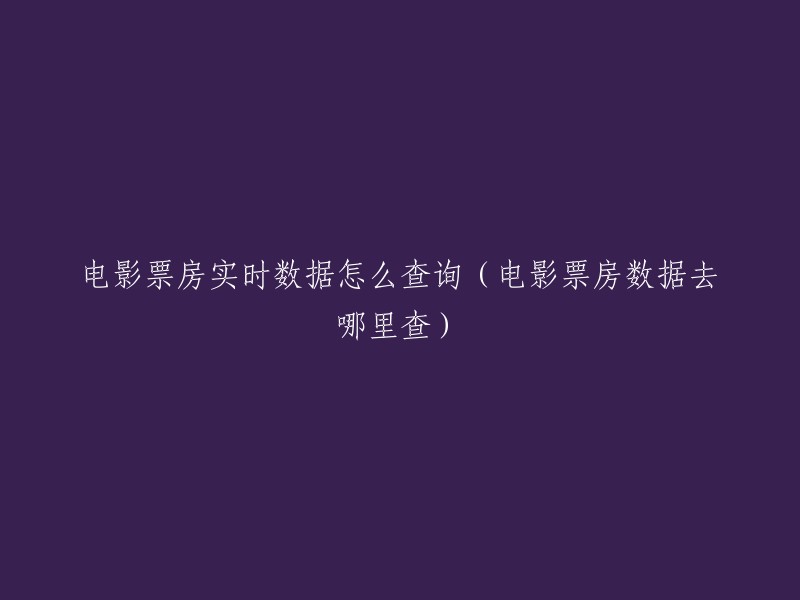 电影票房实时数据怎么查询（电影票房数据去哪里查）